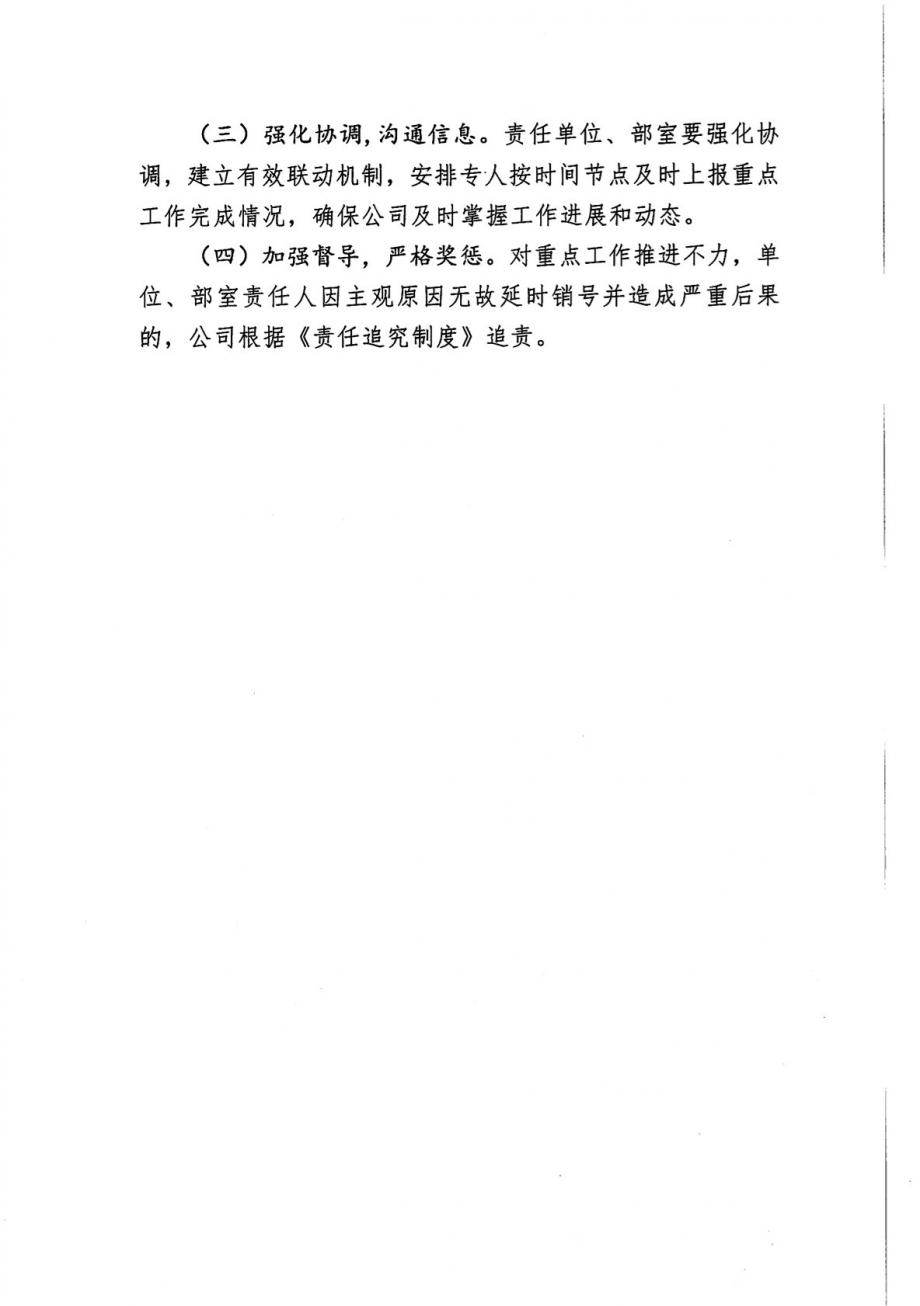 （三）强化协调,沟通信息。责任单位、部室要强化协调，建立有效联动机制，安排专人按时间节点及时上报重点工作完成情况，确保公司及时掌握工作进展和动态。

（四）加强督导，严格奖惩。对重点工作推进不力，单位、部室责任人因主观原因无故延时销号并造成严重后果的，公司根据《责任追究制度》追责。